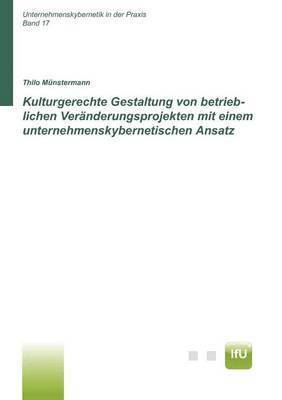 Unternehmenskybernetik in der Praxis
Band 17

Thilo Münstermann

Kulturgerechte Gestaltung von betrieblichen Veränderungsprojekten mit einem unternehmenskybernetischen Ansatz

IfU